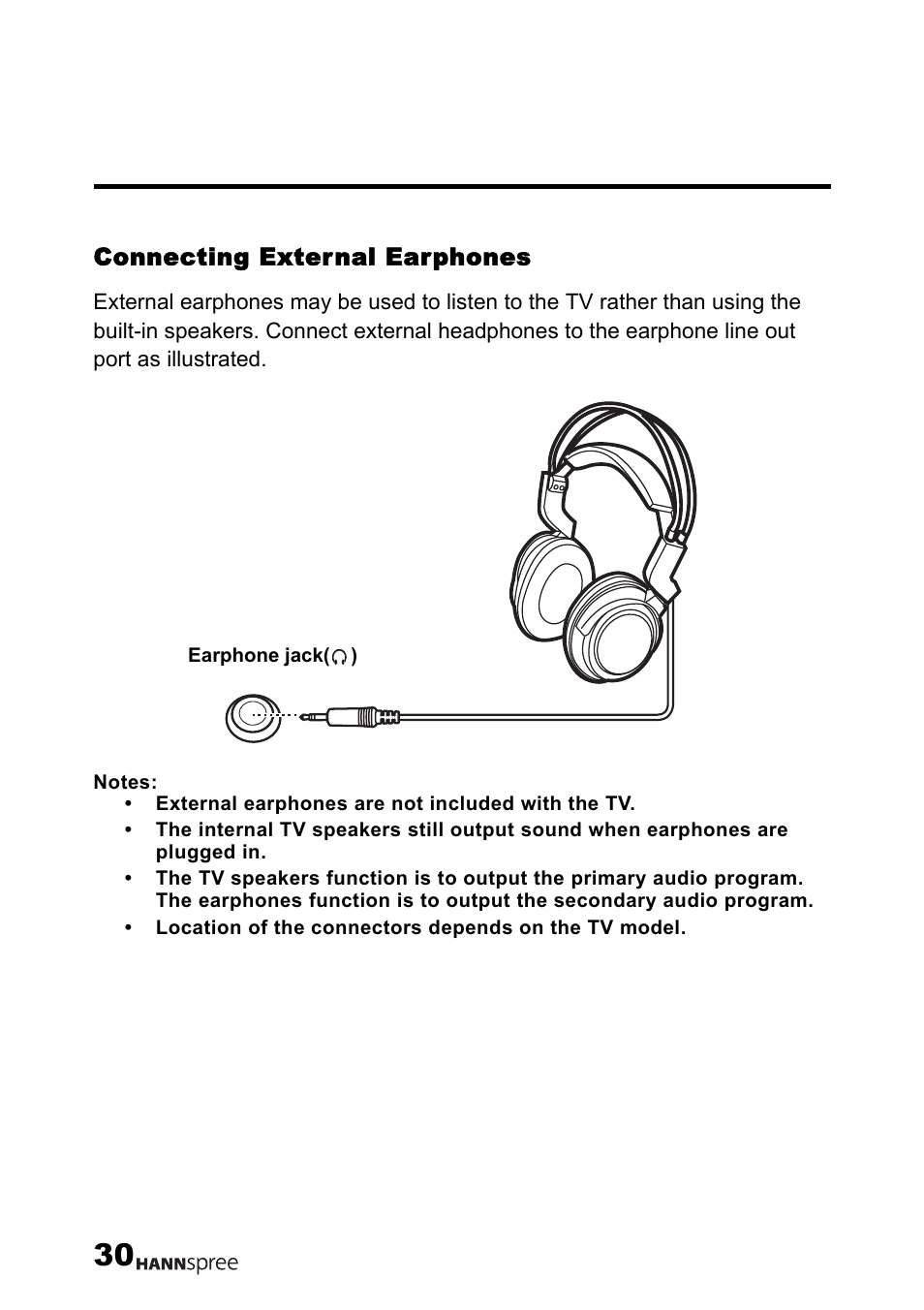 Connecting External Earphones

External earphones may be used to listen to the TV rather than using the built-in speakers. Connect external headphones to the earphone line out port as illustrated.

Earphone jack( )

Notes:
• External earphones are not included with the TV.
• The internal TV speakers still output sound when earphones are plugged in.
• The TV speakers function is to output the primary audio program. The earphones function is to output the secondary audio program.
• Location of the connectors depends on the TV model.

30 HANNspree